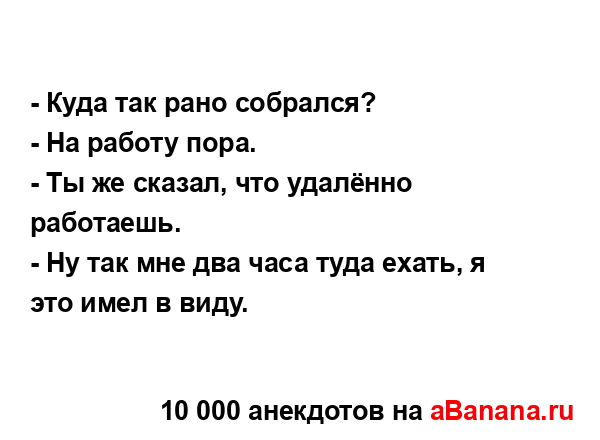 - Куда так рано собрался?
- На работу пора.
- Ты же сказал, что удалённо работаешь.
- Ну так мне два часа туда ехать, я это имел в виду.

10 000 анекдотов на aBanana.ru